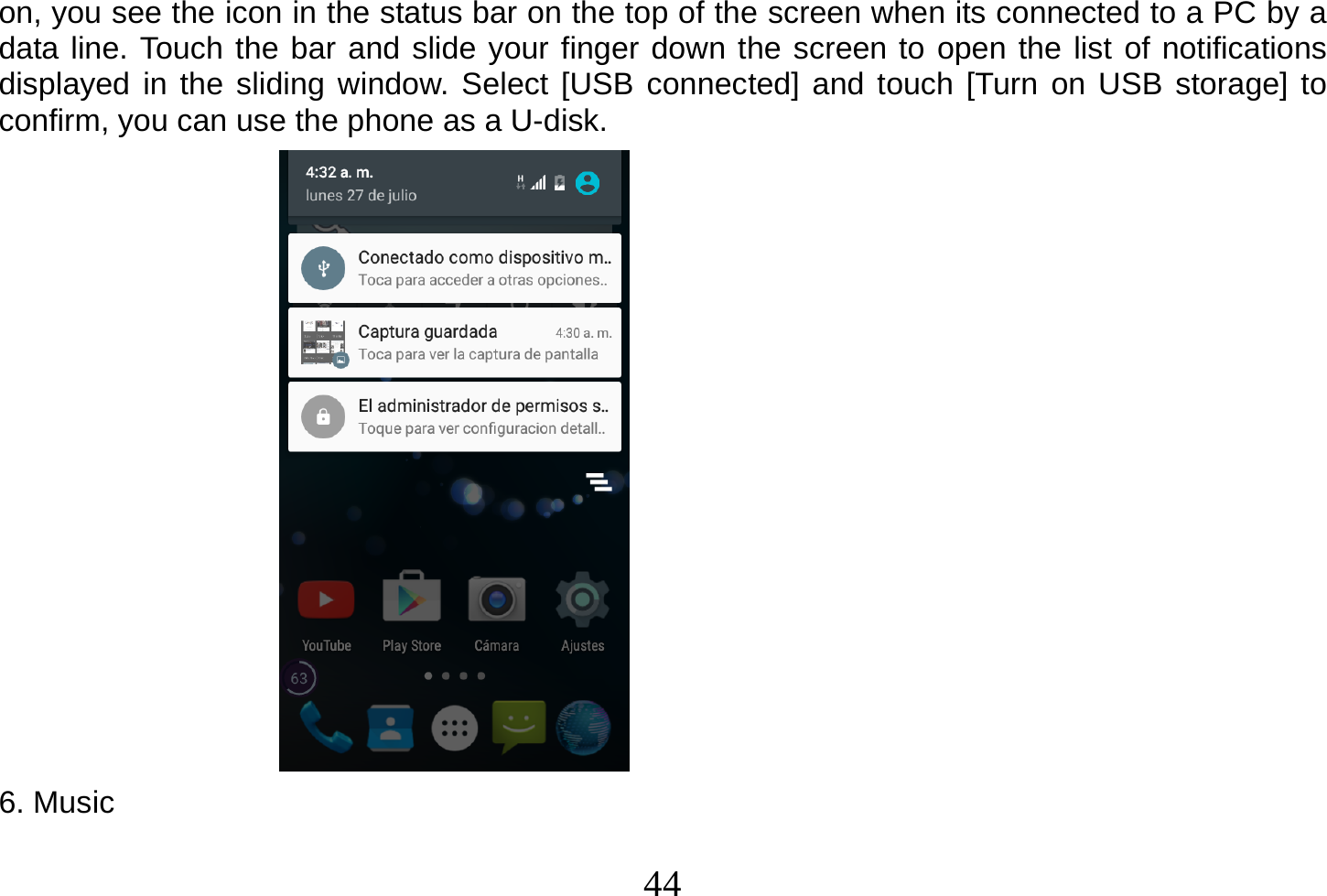 on, you see the icon in the status bar on the top of the screen when its connected to a PC by a data line. Touch the bar and slide your finger down the screen to open the list of notifications displayed in the sliding window. Select [USB connected] and touch [Turn on USB storage] to confirm, you can use the phone as a U-disk.

4:32 a. m.
lunes 27 de julio

Conectado como dispositivo m..
Toca para acceder a otras opciones..

Captura guardada 4:30 a. m.
Toca para ver la captura de pantalla

El administrador de permisos s..
Toque para ver configuracion detall..

YouTube
Play Store
Cámara
Ajustes
63

6. Music

44